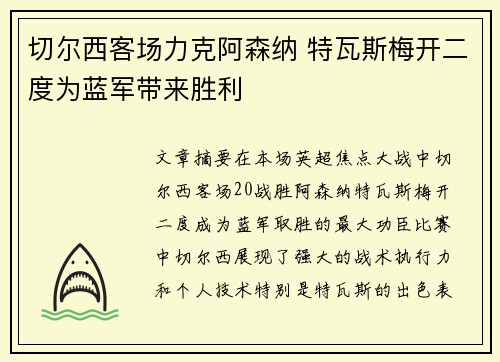 切尔西客场力克阿森纳 特瓦斯梅开二度为蓝军带来胜利

文章摘要在本场英超焦点大战中切尔西客场20战胜阿森纳特瓦斯梅开二度成为蓝军取胜的最大功臣比赛中切尔西展现了强大的战术执行力和个人技术特别是特瓦斯的出色表